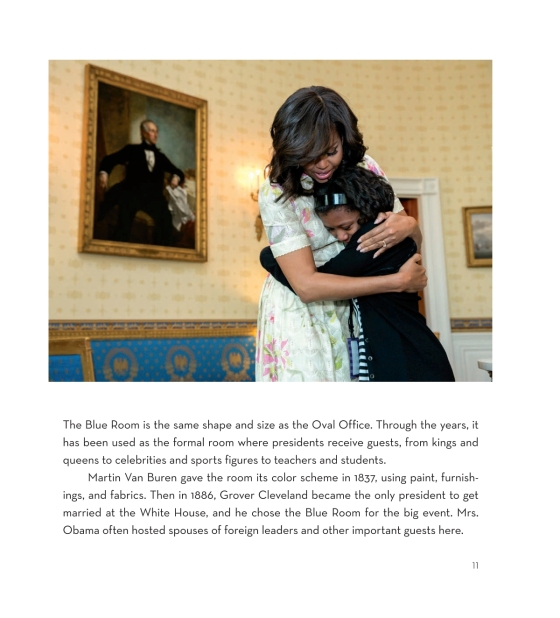 The Blue Room is the same shape and size as the Oval Office. Through the years, it has been used as the formal room where presidents receive guests, from kings and queens to celebrities and sports figures to teachers and students.

Martin Van Buren gave the room its color scheme in 1837, using paint, furnishings, and fabrics. Then in 1886, Grover Cleveland became the only president to get married at the White House, and he chose the Blue Room for the big event. Mrs. Obama often hosted spouses of foreign leaders and other important guests here.

11